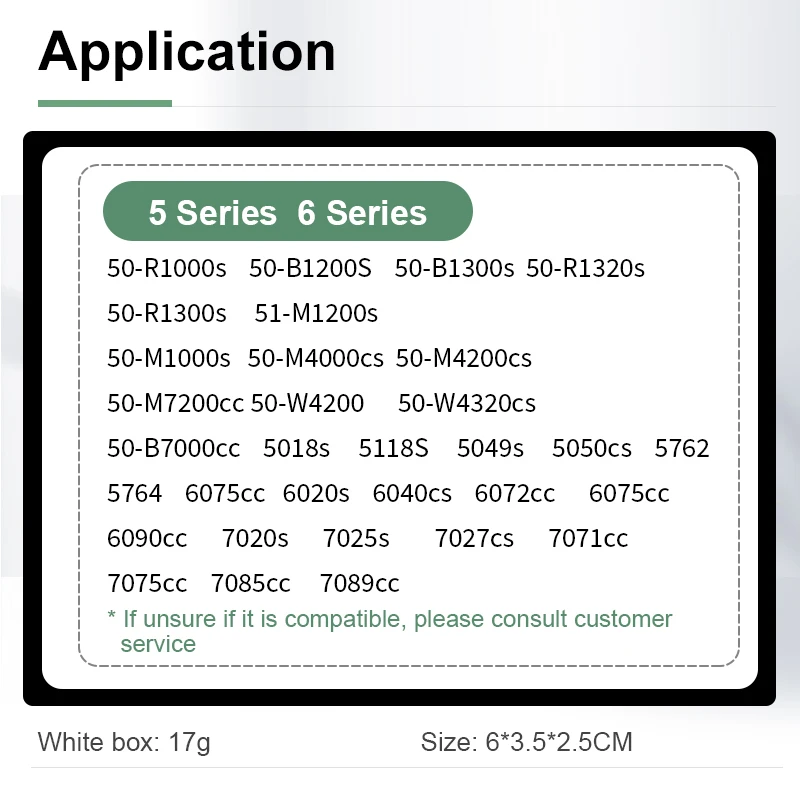 Application

5 Series 6 Series

50-R1000s 50-B1200S 50-B1300s 50-R1320s

50-R1300s 51-M1200s

50-M1000s 50-M4000cs 50-M4200cs

50-M7200cc 50-W4200 50-W4320cs

50-B7000cc 5018s 5118S 5049s 5050cs 5762

5764 6075cc 6020s 6040cs 6072cc 6075cc

6090cc 7020s 7025s 7027cs 7071cc

7075cc 7085cc 7089cc

* If unsure if it is compatible, please consult customer service

White box: 17g Size: 6*3.5*2.5CM